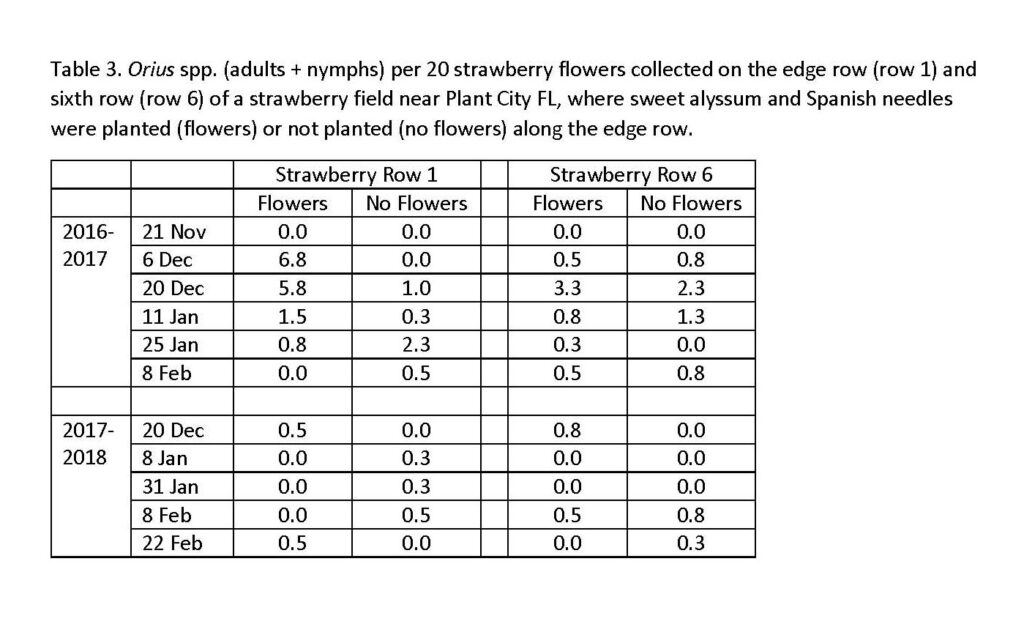 Table 3. Orius spp. (adults + nymphs) per 20 strawberry flowers collected on the edge row (row 1) and sixth row (row 6) of a strawberry field near Plant City FL, where sweet alyssum and Spanish needles were planted (flowers) or not planted (no flowers) along the edge row.

| | | Strawberry Row 1 | | | Strawberry Row 6 | |
|---|---|---|---|---|---|---|
| | | Flowers | No Flowers | | Flowers | No Flowers |
| 2016-2017 | 21 Nov | 0.0 | 0.0 | | 0.0 | 0.0 |
| | 6 Dec | 6.8 | 0.0 | | 0.5 | 0.8 |
| | 20 Dec | 5.8 | 1.0 | | 3.3 | 2.3 |
| | 11 Jan | 1.5 | 0.3 | | 0.8 | 1.3 |
| | 25 Jan | 0.8 | 2.3 | | 0.3 | 0.0 |
| | 8 Feb | 0.0 | 0.5 | | 0.5 | 0.8 |
| | | | | | | |
| 2017-2018 | 20 Dec | 0.5 | 0.0 | | 0.8 | 0.0 |
| | 8 Jan | 0.0 | 0.3 | | 0.0 | 0.0 |
| | 31 Jan | 0.0 | 0.3 | | 0.0 | 0.0 |
| | 8 Feb | 0.0 | 0.5 | | 0.5 | 0.8 |
| | 22 Feb | 0.5 | 0.0 | | 0.0 | 0.3 |